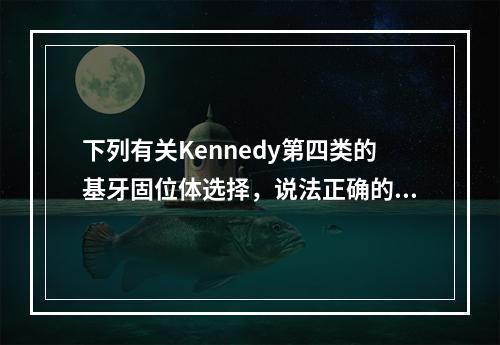 下列有关Kennedy第四类的基牙固位体选择，说法正确的...